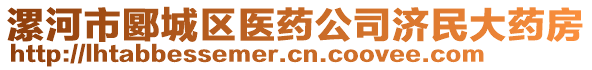 漯河市郾城区医药公司济民大药房
http://lhtabbessemer.cn.coovee.com